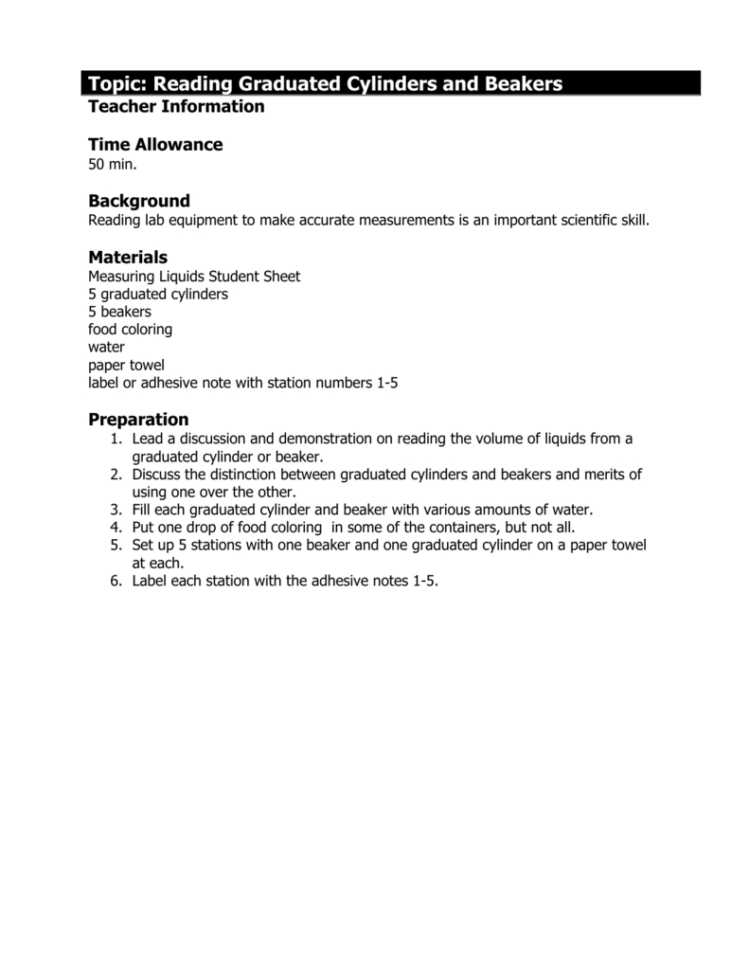 Topic: Reading Graduated Cylinders and Beakers
Teacher Information

Time Allowance
50 min.

Background
Reading lab equipment to make accurate measurements is an important scientific skill.

Materials
Measuring Liquids Student Sheet
5 graduated cylinders
5 beakers
food coloring
water
paper towel
label or adhesive note with station numbers 1-5

Preparation
1. Lead a discussion and demonstration on reading the volume of liquids from a graduated cylinder or beaker.
2. Discuss the distinction between graduated cylinders and beakers and merits of using one over the other.
3. Fill each graduated cylinder and beaker with various amounts of water.
4. Put one drop of food coloring in some of the containers, but not all.
5. Set up 5 stations with one beaker and one graduated cylinder on a paper towel at each.
6. Label each station with the adhesive notes 1-5.